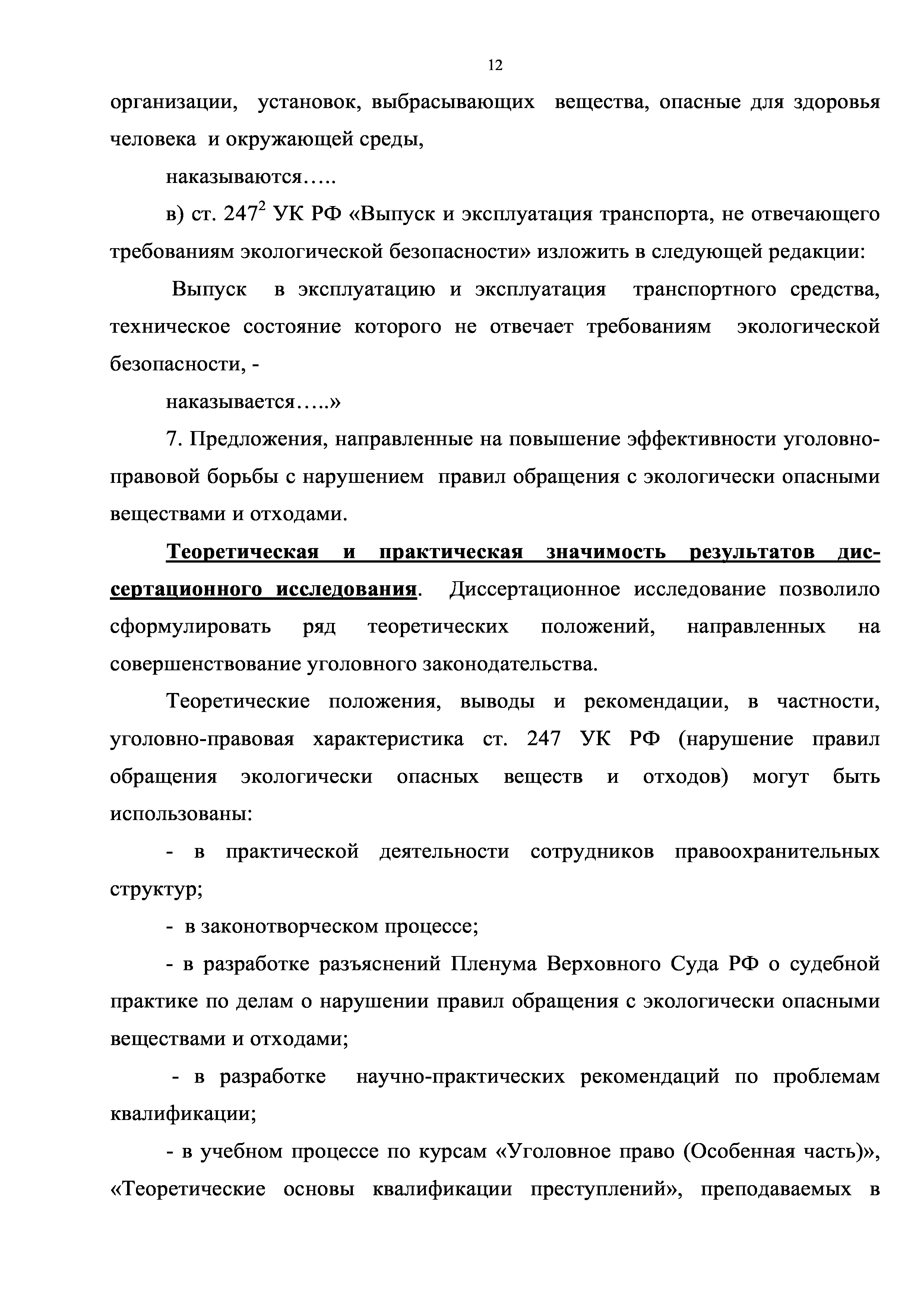 12

организации, установок, выбрасывающих вещества, опасные для здоровья человека и окружающей среды,

наказываются…..

в) ст. $247^2$ УК РФ «Выпуск и эксплуатация транспорта, не отвечающего требованиям экологической безопасности» изложить в следующей редакции:

Выпуск в эксплуатацию и эксплуатация транспортного средства, техническое состояние которого не отвечает требованиям экологической безопасности, -

наказывается…..»

7. Предложения, направленные на повышение эффективности уголовно-правовой борьбы с нарушением правил обращения с экологически опасными веществами и отходами.

Теоретическая и практическая значимость результатов диссертационного исследования. Диссертационное исследование позволило сформулировать ряд теоретических положений, направленных на совершенствование уголовного законодательства.

Теоретические положения, выводы и рекомендации, в частности, уголовно-правовая характеристика ст. 247 УК РФ (нарушение правил обращения экологически опасных веществ и отходов) могут быть использованы:

- в практической деятельности сотрудников правоохранительных структур;

- в законотворческом процессе;

- в разработке разъяснений Пленума Верховного Суда РФ о судебной практике по делам о нарушении правил обращения с экологически опасными веществами и отходами;

- в разработке научно-практических рекомендаций по проблемам квалификации;

- в учебном процессе по курсам «Уголовное право (Особенная часть)», «Теоретические основы квалификации преступлений», преподаваемых в